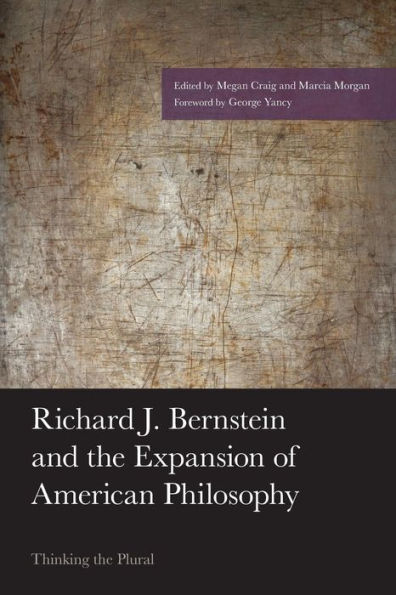 Edited by Megan Craig and Marcia Morgan
Foreword by George Yancy

Richard J. Bernstein and the Expansion of American Philosophy

Thinking the Plural